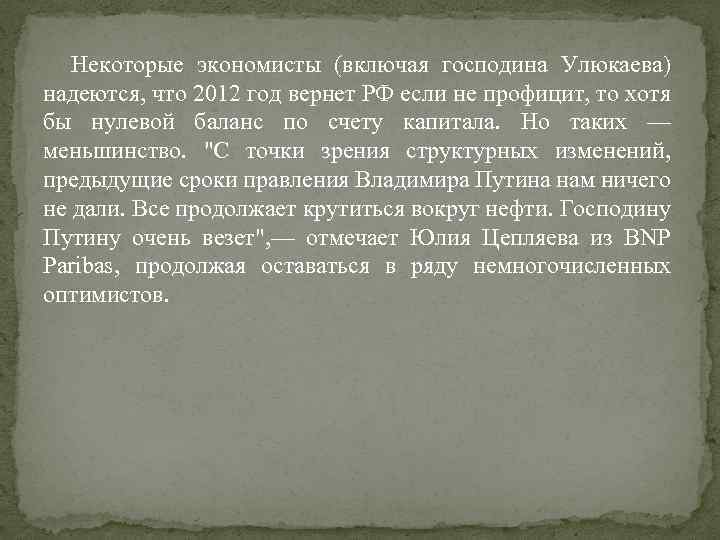 Некоторые экономисты (включая господина Улюкаева) надеются, что 2012 год вернет РФ если не профицит, то хотя бы нулевой баланс по счету капитала. Но таких — меньшинство. "С точки зрения структурных изменений, предыдущие сроки правления Владимира Путина нам ничего не дали. Все продолжает крутиться вокруг нефти. Господину Путину очень везет",— отмечает Юлия Цепляева из BNP Paribas, продолжая оставаться в ряду немногочисленных оптимистов.